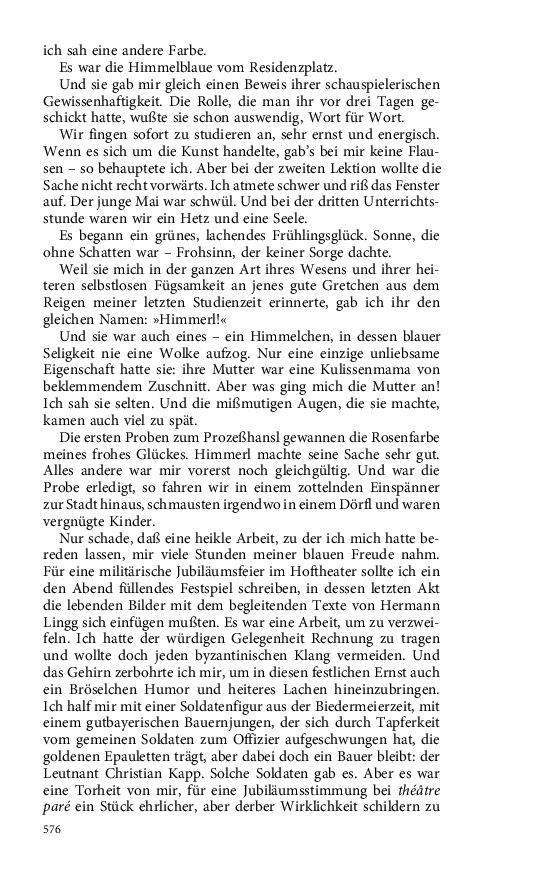 ich sah eine andere Farbe.

Es war die Himmelblaue vom Residenzplatz.

Und sie gab mir gleich einen Beweis ihrer schauspielerischen Gewissenhaftigkeit. Die Rolle, die man ihr vor drei Tagen geschickt hatte, wußte sie schon auswendig, Wort für Wort.

Wir fingen sofort zu studieren an, sehr ernst und energisch. Wenn es sich um die Kunst handelte, gab's bei mir keine Flausen – so behauptete ich. Aber bei der zweiten Lektion wollte die Sache nicht recht vorwärts. Ich atmete schwer und riß das Fenster auf. Der junge Mai war schwül. Und bei der dritten Unterrichtsstunde waren wir ein Hetz und eine Seele.

Es begann ein grünes, lachendes Frühlingsglück. Sonne, die ohne Schatten war – Frohsinn, der keiner Sorge dachte.

Weil sie mich in der ganzen Art ihres Wesens und ihrer heiteren selbstlosen Fügsamkeit an jenes gute Gretchen aus dem Reigen meiner letzten Studienzeit erinnerte, gab ich ihr den gleichen Namen: »Himmerl!«

Und sie war auch eines – ein Himmelchen, in dessen blauer Seligkeit nie eine Wolke aufzog. Nur eine einzige unliebsame Eigenschaft hatte sie: ihre Mutter war eine Kulissenmama von beklemmendem Zuschnitt. Aber was ging mich die Mutter an! Ich sah sie selten. Und die mißmutigen Augen, die sie machte, kamen auch viel zu spät.

Die ersten Proben zum Prozeßhansl gewannen die Rosenfarbe meines frohes Glückes. Himmerl machte seine Sache sehr gut. Alles andere war mir vorerst noch gleichgültig. Und war die Probe erledigt, so fahren wir in einem zottelnden Einspänner zur Stadt hinaus, schmausten irgendwo in einem Dörfl und waren vergnügte Kinder.

Nur schade, daß eine heikle Arbeit, zu der ich mich hatte bereden lassen, mir viele Stunden meiner blauen Freude nahm. Für eine militärische Jubiläumsfeier im Hoftheater sollte ich ein den Abend füllendes Festspiel schreiben, in dessen letzten Akt die lebenden Bilder mit dem begleitenden Texte von Hermann Lingg sich einfügen mußten. Es war eine Arbeit, um zu verzweifeln. Ich hatte der würdigen Gelegenheit Rechnung zu tragen und wollte doch jeden byzantinischen Klang vermeiden. Und das Gehirn zerbohrte ich mir, um in diesen festlichen Ernst auch ein Bröselchen Humor und heiteres Lachen hineinzubringen. Ich half mir mit einer Soldatenfigur aus der Biedermeierzeit, mit einem gutbayerischen Bauernjungen, der sich durch Tapferkeit vom gemeinen Soldaten zum Offizier aufgeschwungen hat, die goldenen Epauletten trägt, aber dabei doch ein Bauer bleibt: der Leutnant Christian Kapp. Solche Soldaten gab es. Aber es war eine Torheit von mir, für eine Jubiläumsstimmung bei théâtre paré ein Stück ehrlicher, aber derber Wirklichkeit schildern zu

576